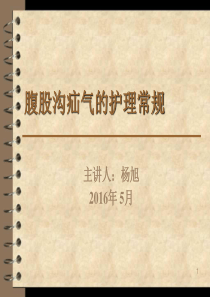 腹股沟疝气的护理常规

主讲人：杨旭
2016年 5月

1